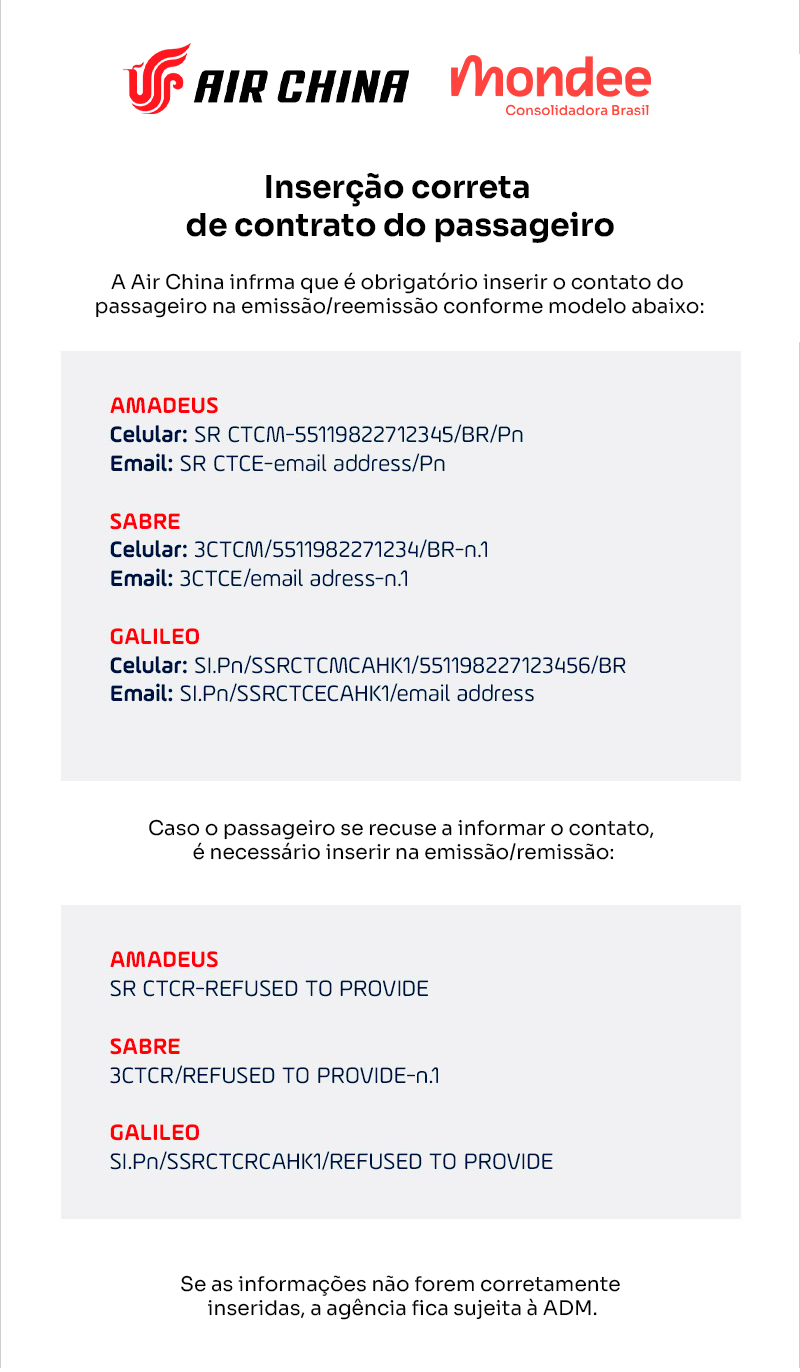 AIR CHINA

mondee
Consolidadora Brasil

Inserção correta
de contrato do passageiro

A Air China infrma que é obrigatório inserir o contato do passageiro na emissão/reemissão conforme modelo abaixo:

AMADEUS
Celular: SR CTCM-55119822712345/BR/Pn
Email: SR CTCE-email address/Pn

SABRE
Celular: 3CTCM/5511982271234/BR-n.1
Email: 3CTCE/email adress-n.1

GALILEO
Celular: SI.Pn/SSRCTCMCAHK1/551198227123456/BR
Email: SI.Pn/SSRCTCECAHK1/email address

Caso o passageiro se recuse a informar o contato, é necessário inserir na emissão/remissão:

AMADEUS
SR CTCR-REFUSED TO PROVIDE

SABRE
3CTCR/REFUSED TO PROVIDE-n.1

GALILEO
SI.Pn/SSRCTCRCAHK1/REFUSED TO PROVIDE

Se as informações não forem corretamente inseridas, a agência fica sujeita à ADM.